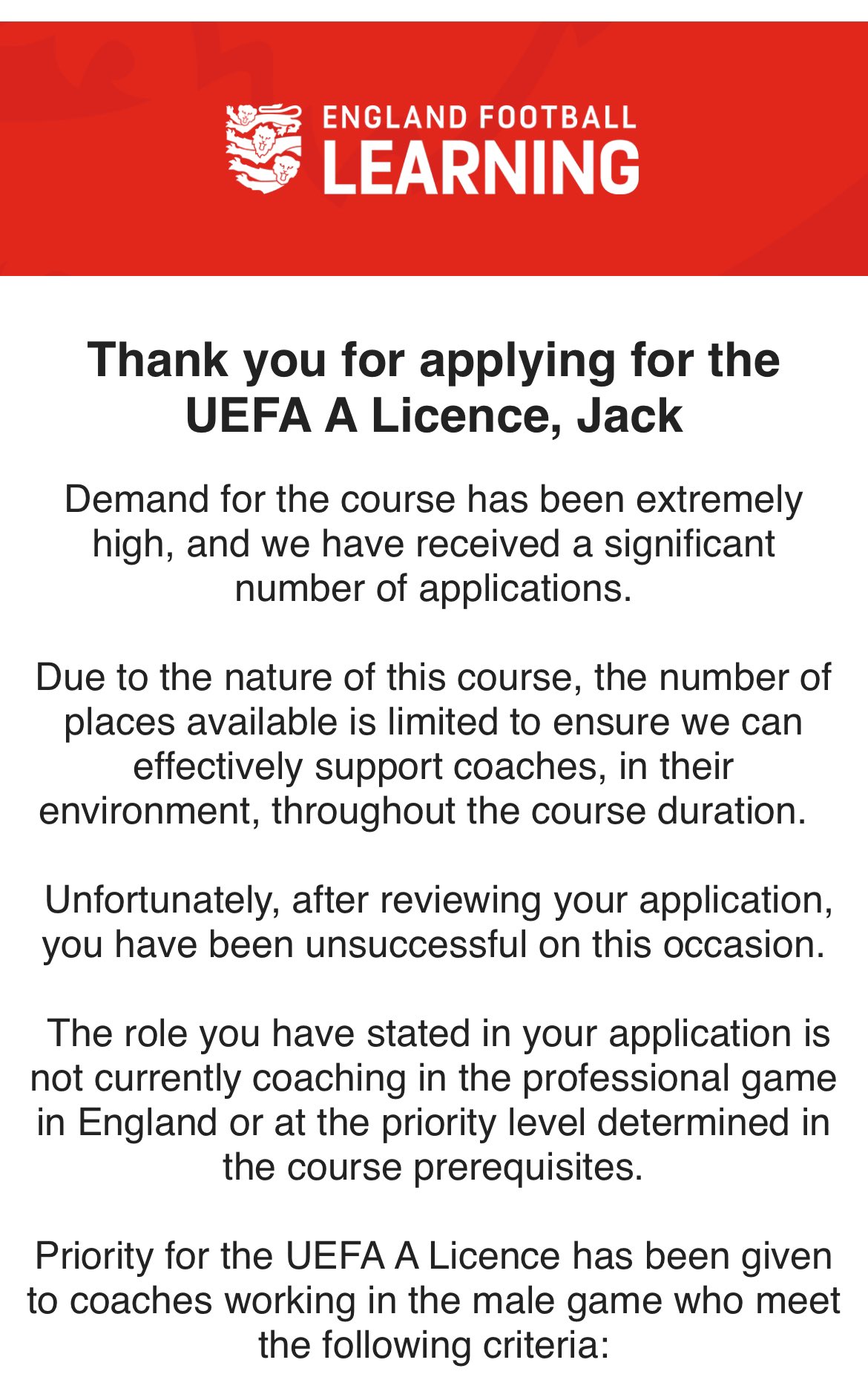 ENGLAND FOOTBALL
LEARNING

Thank you for applying for the UEFA A Licence, Jack

Demand for the course has been extremely high, and we have received a significant number of applications.

Due to the nature of this course, the number of places available is limited to ensure we can effectively support coaches, in their environment, throughout the course duration.

Unfortunately, after reviewing your application, you have been unsuccessful on this occasion.

The role you have stated in your application is not currently coaching in the professional game in England or at the priority level determined in the course prerequisites.

Priority for the UEFA A Licence has been given to coaches working in the male game who meet the following criteria: